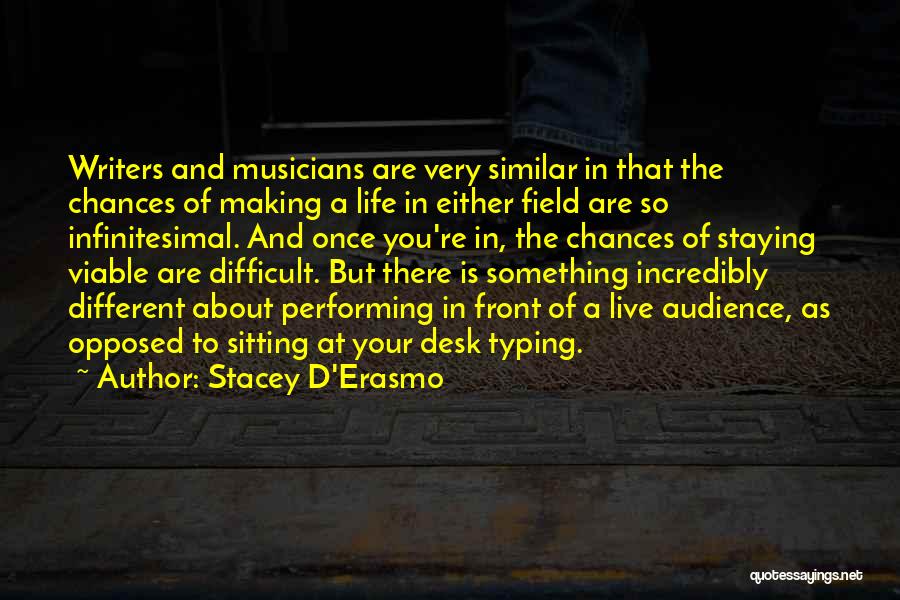 Writers and musicians are very similar in that the chances of making a life in either field are so infinitesimal. And once you're in, the chances of staying viable are difficult. But there is something incredibly different about performing in front of a live audience, as opposed to sitting at your desk typing.

~ Author: Stacey D'Erasmo

quotessayings.net